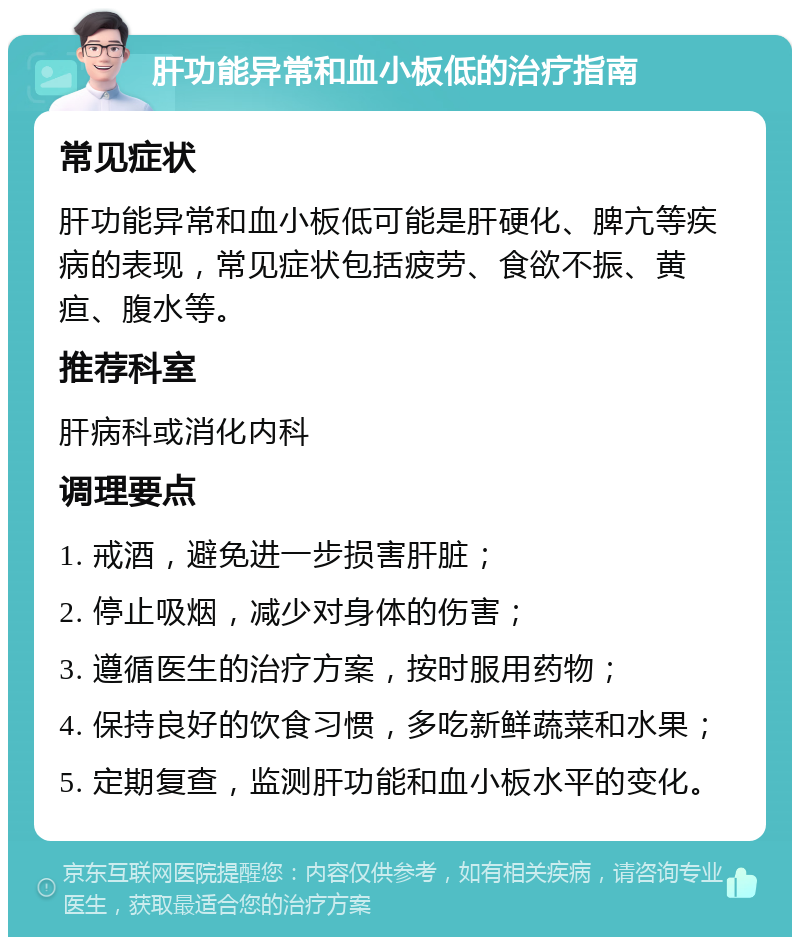 肝功能异常和血小板低的治疗指南

常见症状

肝功能异常和血小板低可能是肝硬化、脾亢等疾病的表现，常见症状包括疲劳、食欲不振、黄疸、腹水等。

推荐科室

肝病科或消化内科

调理要点

1. 戒酒，避免进一步损害肝脏；

2. 停止吸烟，减少对身体的伤害；

3. 遵循医生的治疗方案，按时服用药物；

4. 保持良好的饮食习惯，多吃新鲜蔬菜和水果；

5. 定期复查，监测肝功能和血小板水平的变化。

京东互联网医院提醒您：内容仅供参考，如有相关疾病，请咨询专业医生，获取最适合您的治疗方案